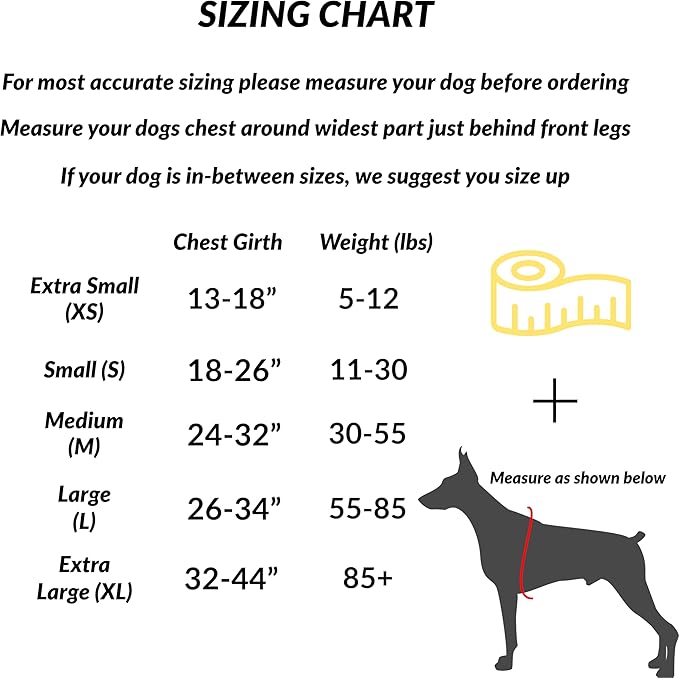 SIZING CHART

For most accurate sizing please measure your dog before ordering

Measure your dogs chest around widest part just behind front legs

If your dog is in-between sizes, we suggest you size up

| | Chest Girth | Weight (lbs) |
|---|---|---|
| Extra Small (XS) | 13-18” | 5-12 |
| Small (S) | 18-26” | 11-30 |
| Medium (M) | 24-32” | 30-55 |
| Large (L) | 26-34” | 55-85 |
| Extra Large (XL) | 32-44” | 85+ |

+

Measure as shown below